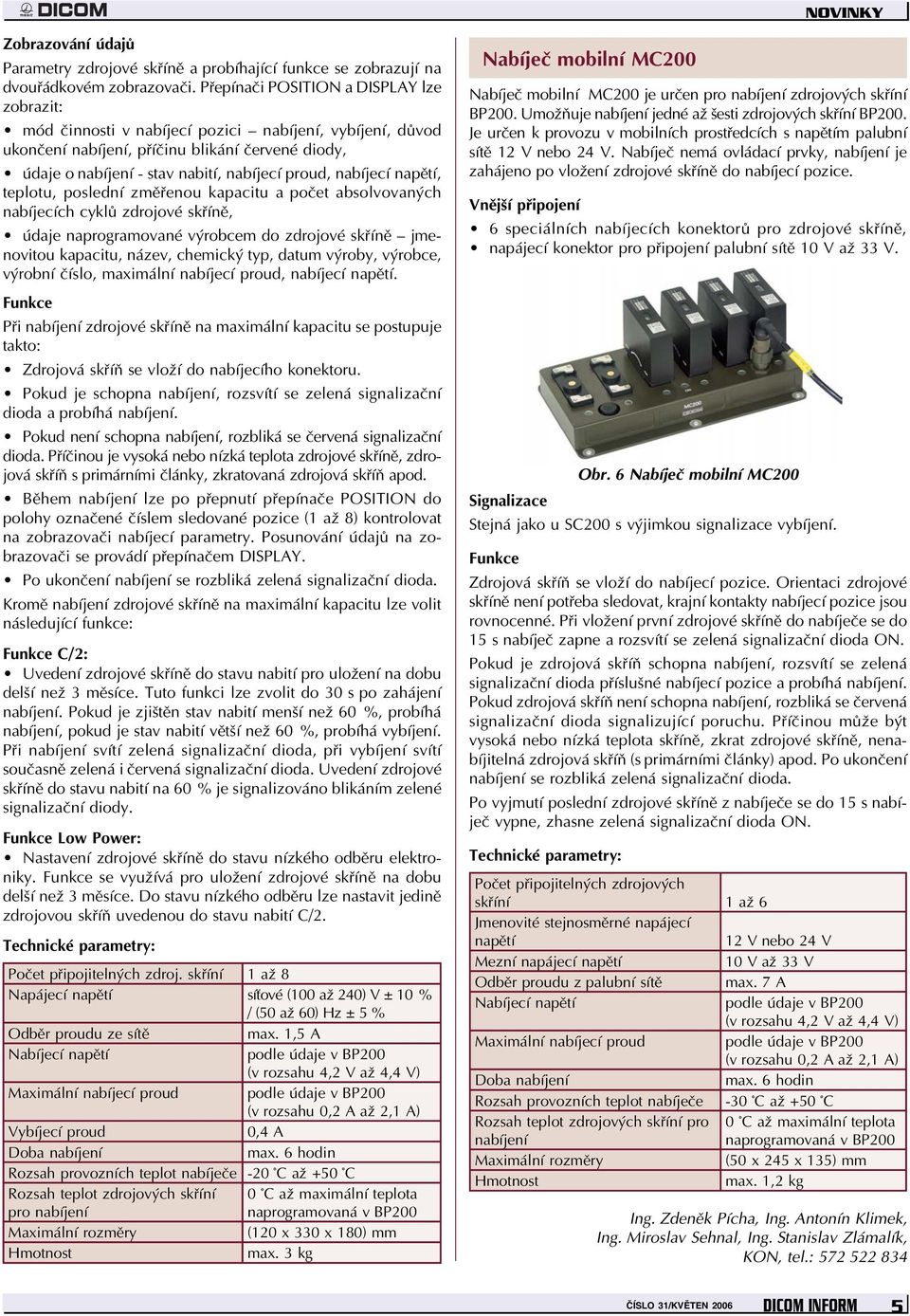 DICOM

NOVINKY

Zobrazování údajů

Parametry zdrojové skříně a probíhající funkce se zobrazují na dvouřádkovém zobrazovači. Přepínači POSITION a DISPLAY lze zobrazit:

• mód činnosti v nabíjecí pozici – nabíjení, vybíjení, důvod ukončení nabíjení, příčinu blikání červené diody,

• údaje o nabíjení - stav nabití, nabíjecí proud, nabíjecí napětí, teplotu, poslední změřenou kapacitu a počet absolvovaných nabíjecích cyklů zdrojové skříně,

• údaje naprogramované výrobcem do zdrojové skříně – jmenovitou kapacitu, název, chemický typ, datum výroby, výrobce, výrobní číslo, maximální nabíjecí proud, nabíjecí napětí.

Funkce

Při nabíjení zdrojové skříně na maximální kapacitu se postupuje takto:

• Zdrojová skříň se vloží do nabíjecího konektoru.

• Pokud je schopna nabíjení, rozsvítí se zelená signalizační dioda a probíhá nabíjení.

• Pokud není schopna nabíjení, rozbliká se červená signalizační dioda. Příčinou je vysoká nebo nízká teplota zdrojové skříně, zdrojová skříň s primárními články, zkratovaná zdrojová skříň apod.

• Během nabíjení lze po přepnutí přepínače POSITION do polohy označené číslem sledované pozice (1 až 8) kontrolovat na zobrazovači nabíjecí parametry. Posunování údajů na zobrazovači se provádí přepínačem DISPLAY.

• Po ukončení nabíjení se rozbliká zelená signalizační dioda.

Kromě nabíjení zdrojové skříně na maximální kapacitu lze volit následující funkce:

Funkce C/2:

• Uvedení zdrojové skříně do stavu nabití pro uložení na dobu delší než 3 měsíce. Tuto funkci lze zvolit do 30 s po zahájení nabíjení. Pokud je zjištěn stav nabití menší než 60 %, probíhá nabíjení, pokud je stav nabití větší než 60 %, probíhá vybíjení. Při nabíjení svítí zelená signalizační dioda, při vybíjení svítí současně zelená i červená signalizační dioda. Uvedení zdrojové skříně do stavu nabití na 60 % je signalizováno blikáním zelené signalizační diody.

Funkce Low Power:

• Nastavení zdrojové skříně do stavu nízkého odběru elektroniky. Funkce se využívá pro uložení zdrojové skříně na dobu delší než 3 měsíce. Do stavu nízkého odběru lze nastavit jedině zdrojovou skříň uvedenou do stavu nabití C/2.

Technické parametry:

| Počet připojitelných zdroj. skříní | 1 až 8 |
|---|---|
| Napájecí napětí | síťové (100 až 240) V ± 10 % / (50 až 60) Hz ± 5 % |
| Odběr proudu ze sítě | max. 1,5 A |
| Nabíjecí napětí | podle údaje v BP200 (v rozsahu 4,2 V až 4,4 V) |
| Maximální nabíjecí proud | podle údaje v BP200 (v rozsahu 0,2 A až 2,1 A) |
| Vybíjecí proud | 0,4 A |
| Doba nabíjení | max. 6 hodin |
| Rozsah provozních teplot nabíječe | -20 °C až +50 °C |
| Rozsah teplot zdrojových skříní pro nabíjení | 0 °C až maximální teplota naprogramovaná v BP200 |
| Maximální rozměry | (120 x 330 x 180) mm |
| Hmotnost | max. 3 kg |

Nabíječ mobilní MC200

Nabíječ mobilní MC200 je určen pro nabíjení zdrojových skříní BP200. Umožňuje nabíjení jedné až šesti zdrojových skříní BP200. Je určen k provozu v mobilních prostředcích s napětím palubní sítě 12 V nebo 24 V. Nabíječ nemá ovládací prvky, nabíjení je zahájeno po vložení zdrojové skříně do nabíjecí pozice.

Vnější připojení

• 6 speciálních nabíjecích konektorů pro zdrojové skříně,
• napájecí konektor pro připojení palubní sítě 10 V až 33 V.

MC200

Obr. 6 Nabíječ mobilní MC200

Signalizace

Stejná jako u SC200 s výjimkou signalizace vybíjení.

Funkce

Zdrojová skříň se vloží do nabíjecí pozice. Orientaci zdrojové skříně není potřeba sledovat, krajní kontakty nabíjecí pozice jsou rovnocenné. Při vložení první zdrojové skříně do nabíječe se do 15 s nabíječ zapne a rozsvítí se zelená signalizační dioda ON.

Pokud je zdrojová skříň schopna nabíjení, rozsvítí se zelená signalizační dioda příslušné nabíjecí pozice a probíhá nabíjení. Pokud zdrojová skříň není schopna nabíjení, rozbliká se červená signalizační dioda signalizující poruchu. Příčinou může být vysoká nebo nízká teplota skříně, zkrat zdrojové skříně, nenabíjitelná zdrojová skříň (s primárními články) apod. Po ukončení nabíjení se rozbliká zelená signalizační dioda.

Po vyjmutí poslední zdrojové skříně z nabíječe se do 15 s nabíječ vypne, zhasne zelená signalizační dioda ON.

Technické parametry:

| Počet připojitelných zdrojových skříní | 1 až 6 |
|---|---|
| Jmenovité stejnosměrné napájecí napětí | 12 V nebo 24 V |
| Mezní napájecí napětí | 10 V až 33 V |
| Odběr proudu z palubní sítě | max. 7 A |
| Nabíjecí napětí | podle údaje v BP200 (v rozsahu 4,2 V až 4,4 V) |
| Maximální nabíjecí proud | podle údaje v BP200 (v rozsahu 0,2 A až 2,1 A) |
| Doba nabíjení | max. 6 hodin |
| Rozsah provozních teplot nabíječe | -30 °C až +50 °C |
| Rozsah teplot zdrojových skříní pro nabíjení | 0 °C až maximální teplota naprogramovaná v BP200 |
| Maximální rozměry | (50 x 245 x 135) mm |
| Hmotnost | max. 1,2 kg |

Ing. Zdeněk Pícha, Ing. Antonín Klimek, Ing. Miroslav Sehnal, Ing. Stanislav Zlámalík, KON, tel.: 572 522 834

ČÍSLO 31/KVĚTEN 2006 DICOM INFORM 5